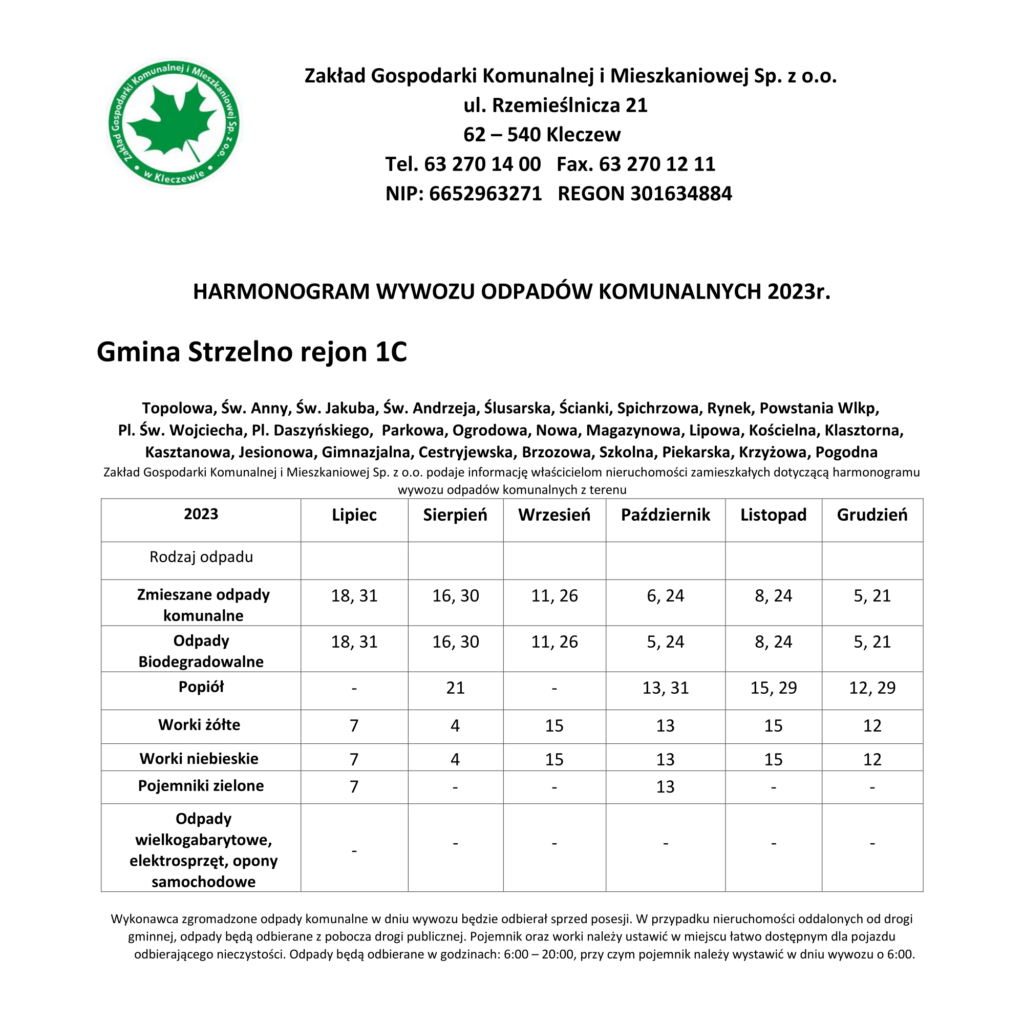 Zakład Gospodarki Komunalnej i Mieszkaniowej Sp. z o.o. w Kleczewie

Zakład Gospodarki Komunalnej i Mieszkaniowej Sp. z o.o.
ul. Rzemieślnicza 21
62 – 540 Kleczew
Tel. 63 270 14 00 Fax. 63 270 12 11
NIP: 6652963271 REGON 301634884

HARMONOGRAM WYWOZU ODPADÓW KOMUNALNYCH 2023r.

Gmina Strzelno rejon 1C

Topolowa, Św. Anny, Św. Jakuba, Św. Andrzeja, Ślusarska, Ścianki, Spichrzowa, Rynek, Powstania Wlkp, Pl. Św. Wojciecha, Pl. Daszyńskiego, Parkowa, Ogrodowa, Nowa, Magazynowa, Lipowa, Kościelna, Klasztorna, Kasztanowa, Jesionowa, Gimnazjalna, Cestryjewska, Brzozowa, Szkolna, Piekarska, Krzyżowa, Pogodna

Zakład Gospodarki Komunalnej i Mieszkaniowej Sp. z o.o. podaje informację właścicielom nieruchomości zamieszkałych dotyczącą harmonogramu wywozu odpadów komunalnych z terenu

| 2023 | Lipiec | Sierpień | Wrzesień | Październik | Listopad | Grudzień |
|---|---|---|---|---|---|---|
| Rodzaj odpadu | | | | | | |
| Zmieszane odpady komunalne | 18, 31 | 16, 30 | 11, 26 | 6, 24 | 8, 24 | 5, 21 |
| Odpady Biodegradowalne | 18, 31 | 16, 30 | 11, 26 | 5, 24 | 8, 24 | 5, 21 |
| Popiół | - | 21 | - | 13, 31 | 15, 29 | 12, 29 |
| Worki żółte | 7 | 4 | 15 | 13 | 15 | 12 |
| Worki niebieskie | 7 | 4 | 15 | 13 | 15 | 12 |
| Pojemniki zielone | 7 | - | - | 13 | - | - |
| Odpady wielkogabarytowe, elektrosprzęt, opony samochodowe | - | - | - | - | - | - |

Wykonawca zgromadzone odpady komunalne w dniu wywozu będzie odbierał sprzed posesji. W przypadku nieruchomości oddalonych od drogi gminnej, odpady będą odbierane z pobocza drogi publicznej. Pojemnik oraz worki należy ustawić w miejscu łatwo dostępnym dla pojazdu odbierającego nieczystości. Odpady będą odbierane w godzinach: 6:00 – 20:00, przy czym pojemnik należy wystawić w dniu wywozu o 6:00.